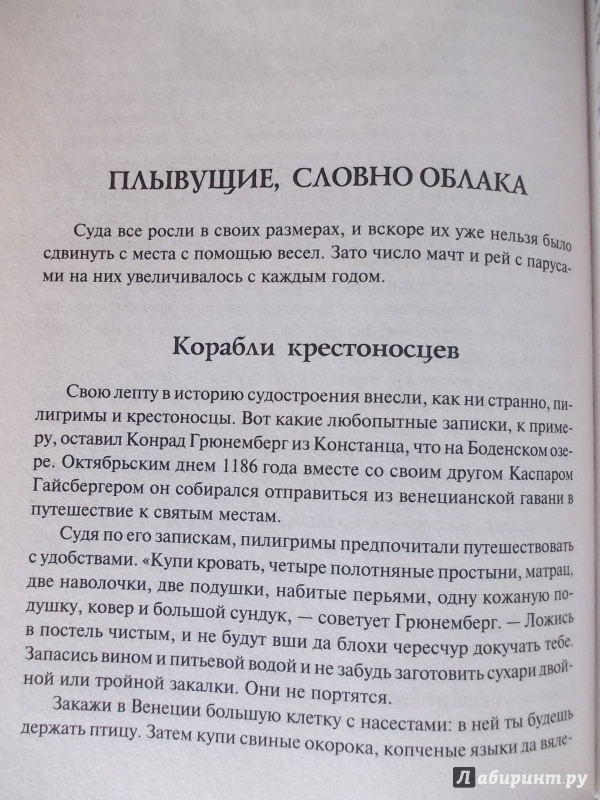 ПЛЫВУЩИЕ, СЛОВНО ОБЛАКА

Суда все росли в своих размерах, и вскоре их уже нельзя было сдвинуть с места с помощью весел. Зато число мачт и рей с парусами на них увеличивалось с каждым годом.

Корабли крестоносцев

Свою лепту в историю судостроения внесли, как ни странно, пилигримы и крестоносцы. Вот какие любопытные записки, к примеру, оставил Конрад Грюнемберг из Констанца, что на Боденском озере. Октябрьским днем 1186 года вместе со своим другом Каспаром Гайсбергером он собирался отправиться из венецианской гавани в путешествие к святым местам.

Судя по его запискам, пилигримы предпочитали путешествовать с удобствами. «Купи кровать, четыре полотняные простыни, матрац, две наволочки, две подушки, набитые перьями, одну кожаную подушку, ковер и большой сундук, — советует Грюнемберг. — Ложись в постель чистым, и не будут вши да блохи чересчур докучать тебе. Запасись вином и питьевой водой и не забудь заготовить сухари двойной или тройной закалки. Они не портятся.

Закажи в Венеции большую клетку с насестами: в ней ты будешь держать птицу. Затем купи свиные окорока, копченые языки да вяле-

Лабиринт.ру